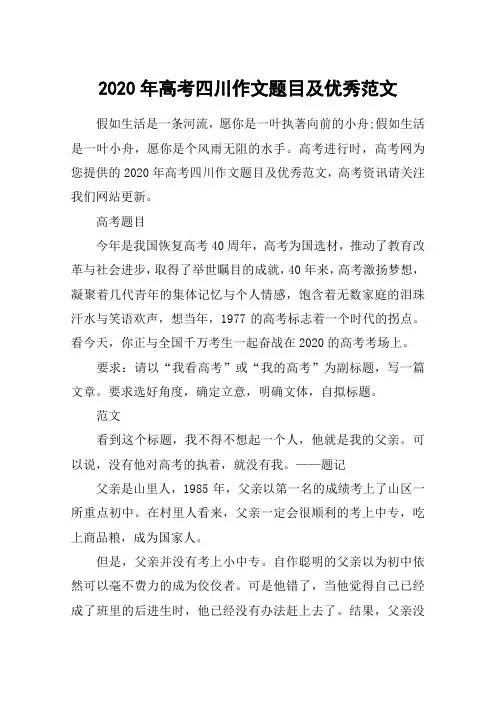 2020 年高考四川作文题目及优秀范文

假如生活是一条河流，愿你是一叶执著向前的小舟;假如生活是一叶小舟，愿你是个风雨无阻的水手。高考进行时，高考网为您提供的 2020 年高考四川作文题目及优秀范文，高考资讯请关注我们网站更新。

高考题目

今年是我国恢复高考 40 周年，高考为国选材，推动了教育改革与社会进步，取得了举世瞩目的成就，40 年来，高考激扬梦想，凝聚着几代青年的集体记忆与个人情感，饱含着无数家庭的泪珠汗水与笑语欢声，想当年，1977 的高考标志着一个时代的拐点。看今天，你正与全国千万考生一起奋战在 2020 的高考考场上。

要求：请以“我看高考”或“我的高考”为副标题，写一篇文章。要求选好角度，确定立意，明确文体，自拟标题。

范文

看到这个标题，我不得不想起一个人，他就是我的父亲。可以说，没有他对高考的执着，就没有我。——题记

父亲是山里人，1985 年，父亲以第一名的成绩考上了山区一所重点初中。在村里人看来，父亲一定会很顺利的考上中专，吃上商品粮，成为国家人。

但是，父亲并没有考上小中专。自作聪明的父亲以为初中依然可以毫不费力的成为佼佼者。可是他错了，当他觉得自己已经成了班里的后进生时，他已经没有办法赶上去了。结果，父亲没